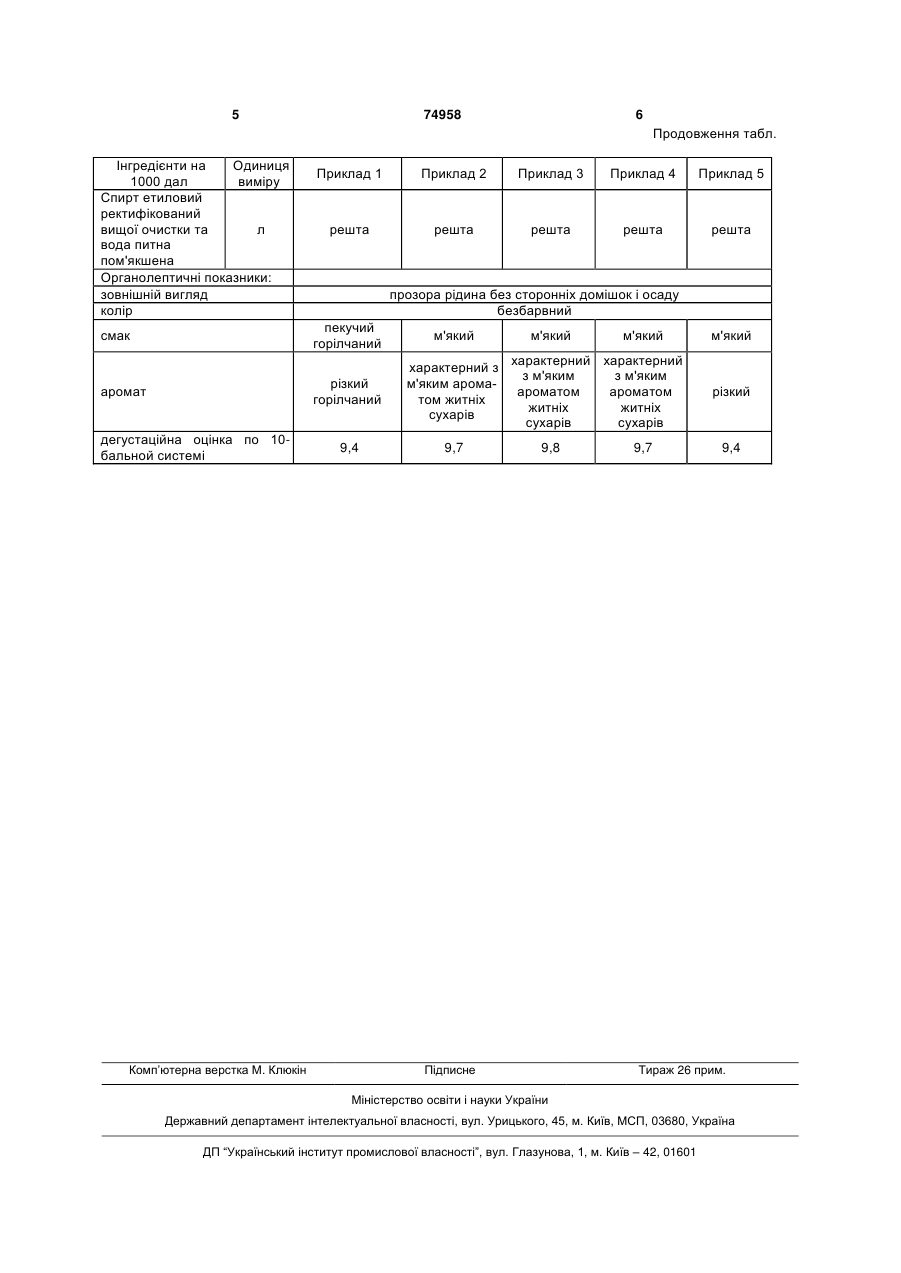 5 74958 6

Продовження табл.

| Інгредієнти на 1000 дал | Одиниця виміру | Приклад 1 | Приклад 2 | Приклад 3 | Приклад 4 | Приклад 5 |
|---|---|---|---|---|---|---|
| Спирт етиловий ректифікований вищої очистки та вода питна пом'якшена | л | решта | решта | решта | решта | решта |
| Органолептичні показники: | | | | | | |
| зовнішній вигляд | | прозора рідина без сторонніх домішок і осаду | | | | |
| колір | | безбарвний | | | | |
| смак | | пекучий горілчаний | м'який | м'який | м'який | м'який |
| аромат | | різкий горілчаний | характерний з м'яким ароматом житніх сухарів | характерний з м'яким ароматом житніх сухарів | характерний з м'яким ароматом житніх сухарів | різкий |
| дегустаційна оцінка по 10-бальной системі | | 9,4 | 9,7 | 9,8 | 9,7 | 9,4 |

Комп'ютерна верстка М. Клюкін Підписне Тираж 26 прим.

Міністерство освіти і науки України

Державний департамент інтелектуальної власності, вул. Урицького, 45, м. Київ, МСП, 03680, Україна

ДП "Український інститут промислової власності", вул. Глазунова, 1, м. Київ – 42, 01601